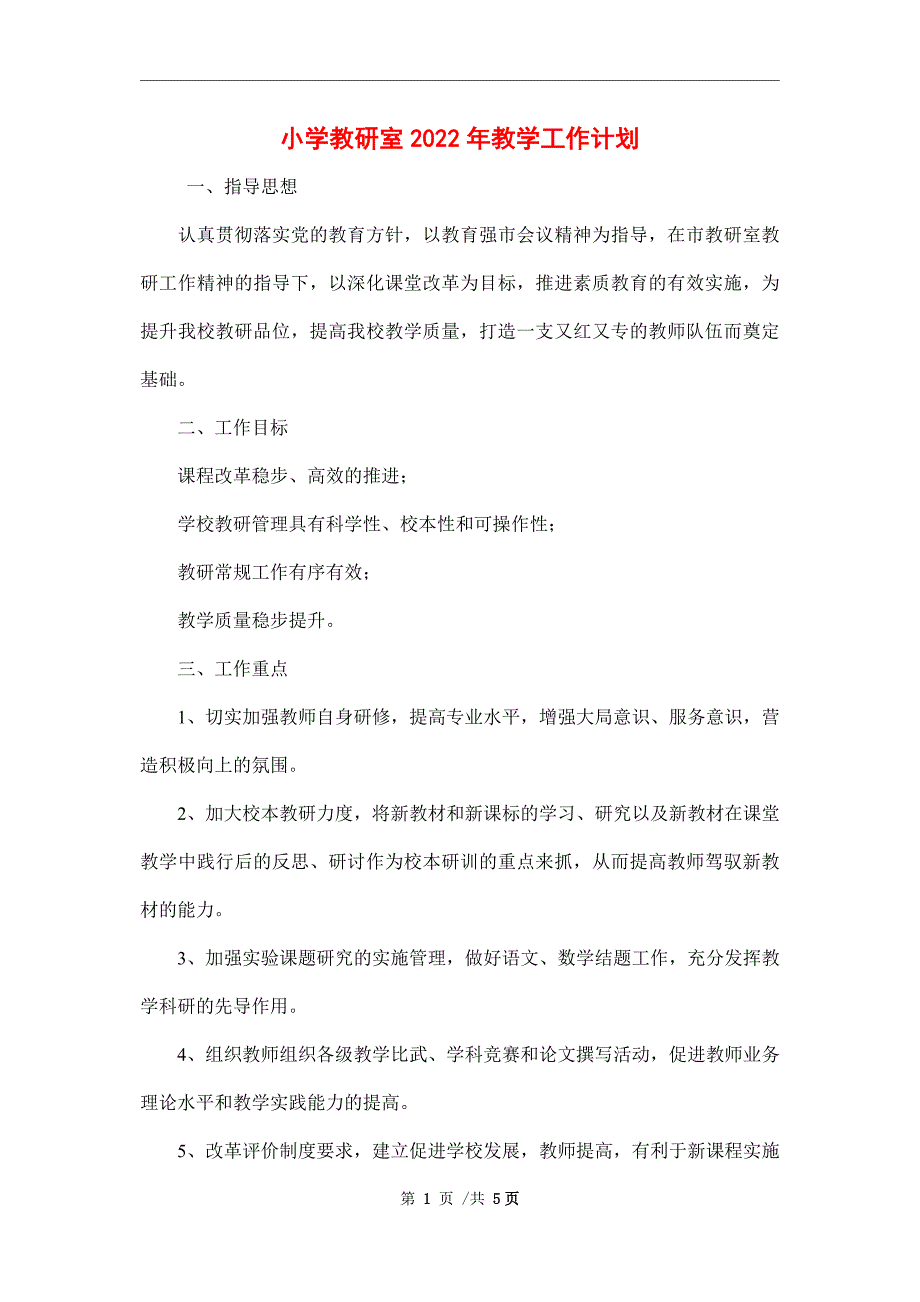 小学教研室2022年教学工作计划

一、指导思想

认真贯彻落实党的教育方针，以教育强市会议精神为指导，在市教研室教研工作精神的指导下，以深化课堂改革为目标，推进素质教育的有效实施，为提升我校教研品位，提高我校教学质量，打造一支又红又专的教师队伍而奠定基础。

二、工作目标

课程改革稳步、高效的推进；

学校教研管理具有科学性、校本性和可操作性；

教研常规工作有序有效；

教学质量稳步提升。

三、工作重点

1、切实加强教师自身研修，提高专业水平，增强大局意识、服务意识，营造积极向上的氛围。

2、加大校本教研力度，将新教材和新课标的学习、研究以及新教材在课堂教学中践行后的反思、研讨作为校本研训的重点来抓，从而提高教师驾驭新教材的能力。

3、加强实验课题研究的实施管理，做好语文、数学结题工作，充分发挥教学科研的先导作用。

4、组织教师组织各级教学比武、学科竞赛和论文撰写活动，促进教师业务理论水平和教学实践能力的提高。

5、改革评价制度要求，建立促进学校发展，教师提高，有利于新课程实施

第 1 页 /共 5页